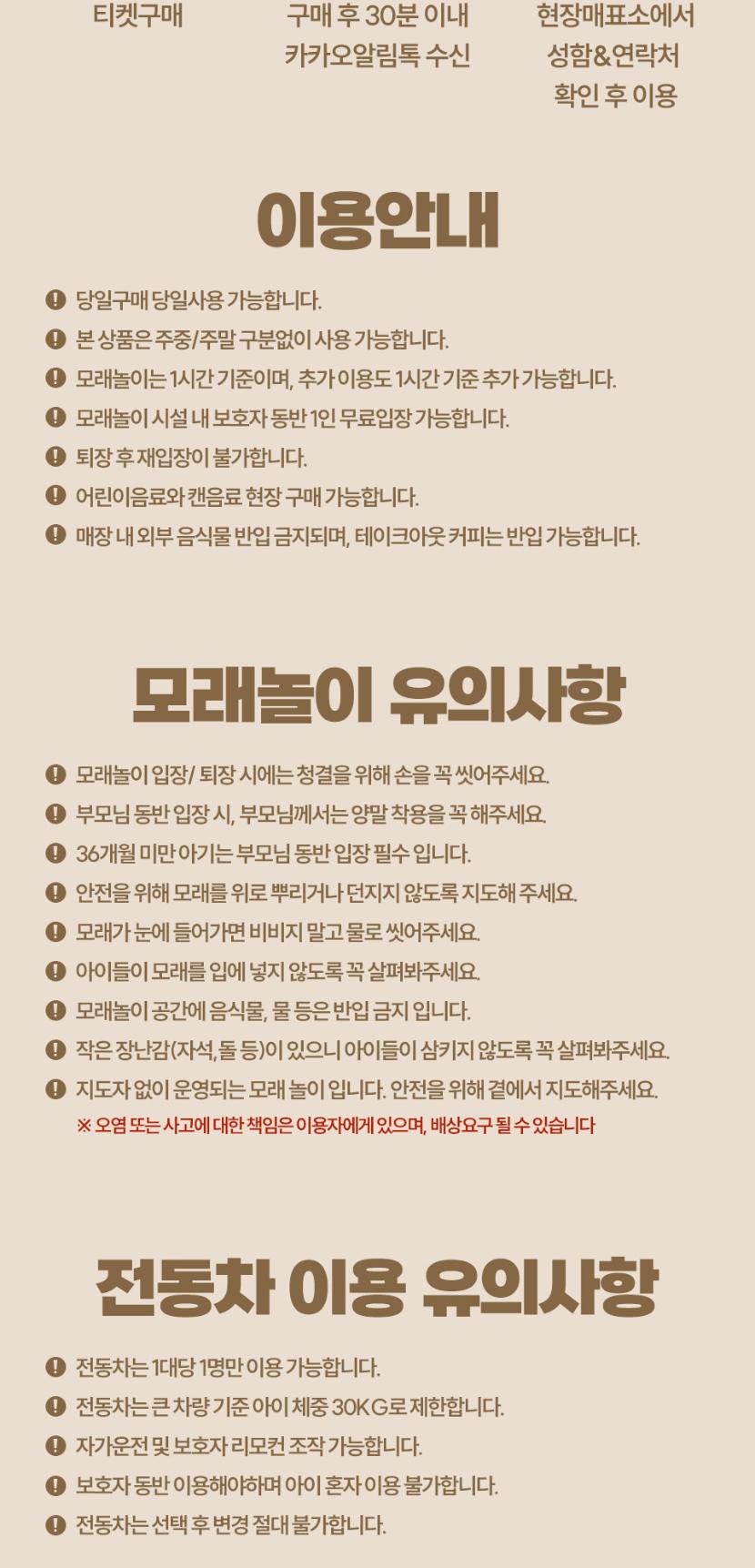 티켓구매

구매 후 30분 이내 카카오알림톡 수신

현장매표소에서 성함&연락처 확인 후 이용

이용안내

당일구매 당일사용 가능합니다.
본 상품은 주중/주말 구분없이 사용 가능합니다.
모래놀이는 1시간 기준이며, 추가 이용도 1시간 기준 추가 가능합니다.
모래놀이 시설 내 보호자 동반 1인 무료입장 가능합니다.
퇴장 후 재입장이 불가합니다.
어린이음료와 캔음료 현장 구매 가능합니다.
매장 내 외부 음식물 반입 금지되며, 테이크아웃 커피는 반입 가능합니다.

모래놀이 유의사항

모래놀이 입장/ 퇴장 시에는 청결을 위해 손을 꼭 씻어주세요.
부모님 동반 입장 시, 부모님께서는 양말 착용을 꼭 해주세요.
36개월 미만 아기는 부모님 동반 입장 필수 입니다.
안전을 위해 모래를 위로 뿌리거나 던지지 않도록 지도해 주세요.
모래가 눈에 들어가면 비비지 말고 물로 씻어주세요.
아이들이 모래를 입에 넣지 않도록 꼭 살펴봐주세요.
모래놀이 공간에 음식물, 물 등은 반입 금지 입니다.
작은 장난감(자석, 돌 등)이 있으니 아이들이 삼키지 않도록 꼭 살펴봐주세요.
지도자 없이 운영되는 모래 놀이 입니다. 안전을 위해 곁에서 지도해주세요.
※ 오염 또는 사고에 대한 책임은 이용자에게 있으며, 배상요구 될 수 있습니다

전동차 이용 유의사항

전동차는 1대당 1명만 이용 가능합니다.
전동차는 큰 차량 기준 아이 체중 30KG로 제한합니다.
자가운전 및 보호자 리모컨 조작 가능합니다.
보호자 동반 이용해야하며 아이 혼자 이용 불가합니다.
전동차는 선택 후 변경 절대 불가합니다.